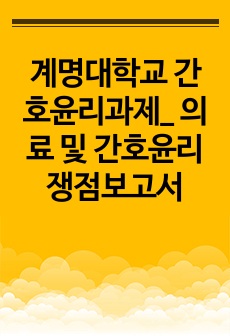 계명대학교 간호윤리과제_ 의료 및 간호윤리 쟁점보고서